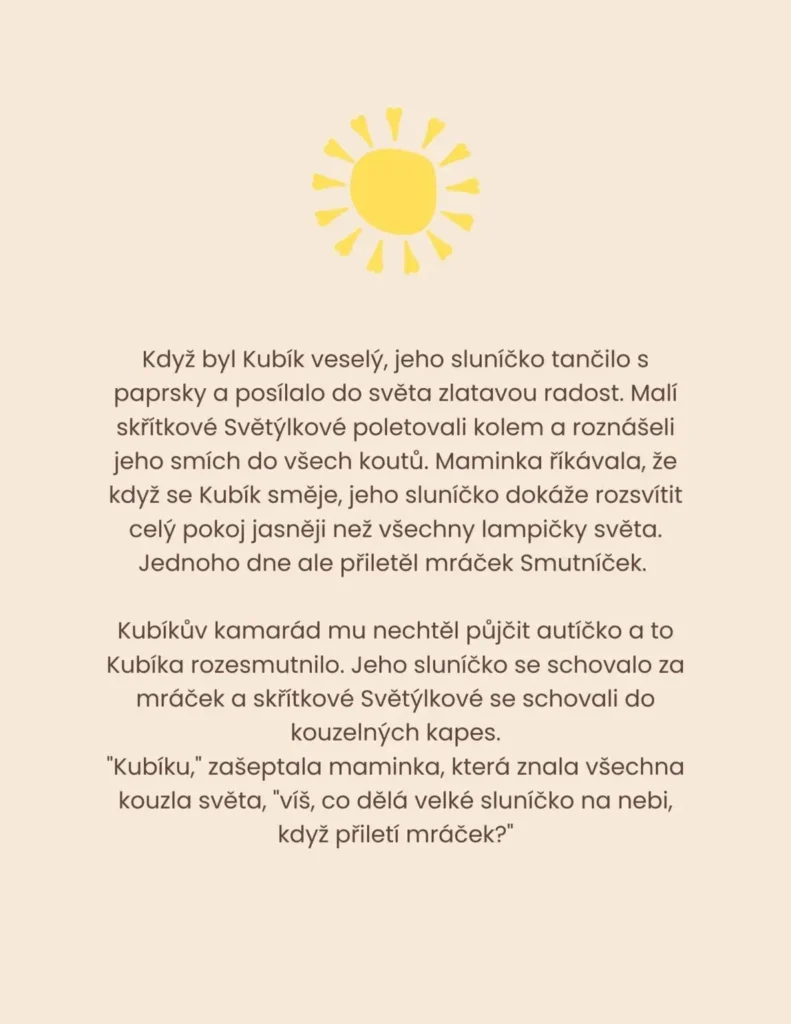 Když byl Kubík veselý, jeho sluníčko tančilo s paprsky a posílalo do světa zlatavou radost. Malí skřítkové Světýlkové poletovali kolem a roznášeli jeho smích do všech koutů. Maminka říkávala, že když se Kubík směje, jeho sluníčko dokáže rozsvítit celý pokoj jasněji než všechny lampičky světa. Jednoho dne ale přiletěl mráček Smutníček.

Kubíkův kamarád mu nechtěl půjčit autíčko a to Kubíka rozesmutnilo. Jeho sluníčko se schovalo za mráček a skřítkové Světýlkové se schovali do kouzelných kapes.
"Kubíku," zašeptala maminka, která znala všechna kouzla světa, "víš, co dělá velké sluníčko na nebi, když přiletí mráček?"